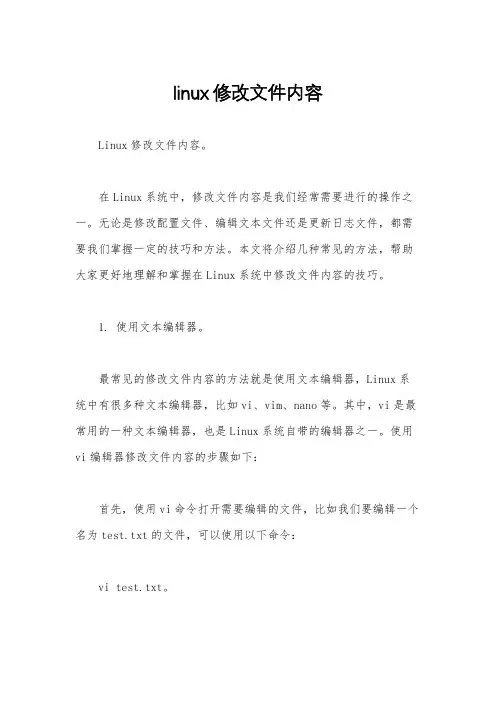 linux修改文件内容

Linux修改文件内容。

在Linux系统中，修改文件内容是我们经常需要进行的操作之一。无论是修改配置文件、编辑文本文件还是更新日志文件，都需要我们掌握一定的技巧和方法。本文将介绍几种常见的方法，帮助大家更好地理解和掌握在Linux系统中修改文件内容的技巧。

1. 使用文本编辑器。

最常见的修改文件内容的方法就是使用文本编辑器，Linux系统中有很多种文本编辑器，比如vi、vim、nano等。其中，vi是最常用的一种文本编辑器，也是Linux系统自带的编辑器之一。使用vi编辑器修改文件内容的步骤如下：

首先，使用vi命令打开需要编辑的文件，比如我们要编辑一个名为test.txt的文件，可以使用以下命令：

vi test.txt。